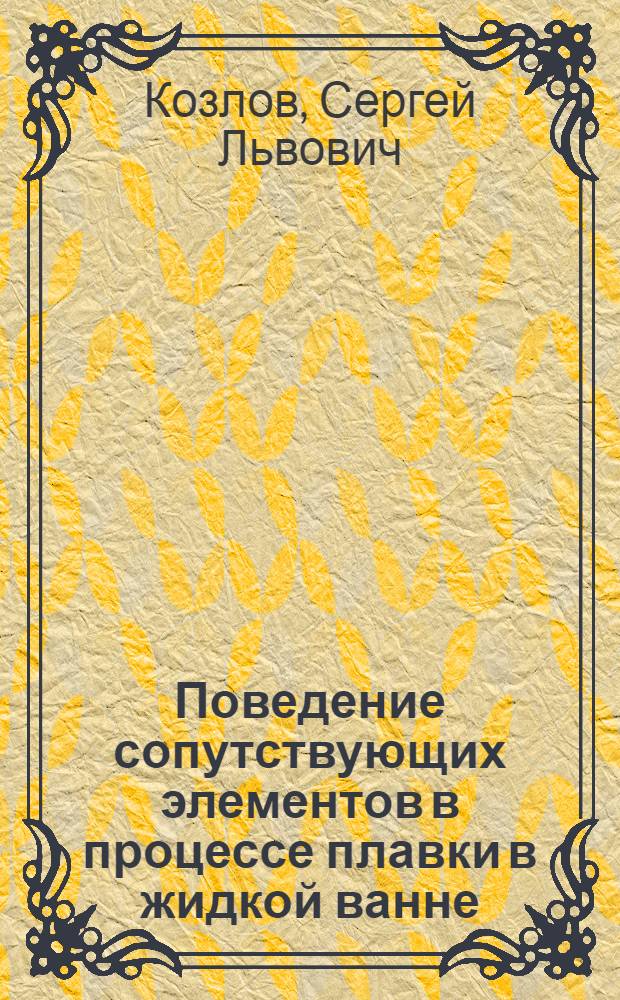 Козлов, Сергей Львович

Поведение сопутствующих элементов в процессе плавки в жидкой ванне